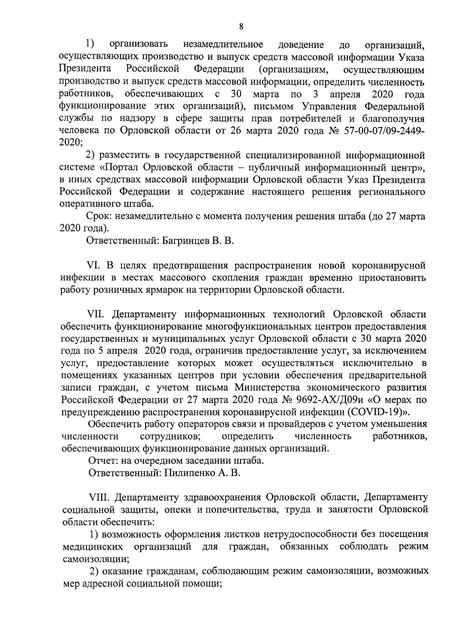 8

1) организовать незамедлительное доведение до организаций, осуществляющих производство и выпуск средств массовой информации Указа Президента Российской Федерации (организациям, осуществляющим производство и выпуск средств массовой информации, определить численность работников, обеспечивающих с 30 марта по 3 апреля 2020 года функционирование этих организаций), письмом Управления Федеральной службы по надзору в сфере защиты прав потребителей и благополучия человека по Орловской области от 26 марта 2020 года № 57-00-07/09-2449-2020;

2) разместить в государственной специализированной информационной системе «Портал Орловской области – публичный информационный центр», в иных средствах массовой информации Орловской области Указ Президента Российской Федерации и содержание настоящего решения регионального оперативного штаба.

Срок: незамедлительно с момента получения решения штаба (до 27 марта 2020 года).

Ответственный: Багринцев В. В.

VI. В целях предотвращения распространения новой коронавирусной инфекции в местах массового скопления граждан временно приостановить работу розничных ярмарок на территории Орловской области.

VII. Департаменту информационных технологий Орловской области обеспечить функционирование многофункциональных центров предоставления государственных и муниципальных услуг Орловской области с 30 марта 2020 года по 5 апреля 2020 года, ограничив предоставление услуг, за исключением услуг, предоставление которых может осуществляться исключительно в помещениях указанных центров при условии обеспечения предварительной записи граждан, с учетом письма Министерства экономического развития Российской Федерации от 27 марта 2020 года № 9692-АХ/Д09и «О мерах по предупреждению распространения коронавирусной инфекции (COVID-19)».

Обеспечить работу операторов связи и провайдеров с учетом уменьшения численности сотрудников; определить численность работников, обеспечивающих функционирование данных организаций.

Отчет: на очередном заседании штаба.

Ответственный: Пилипенко А. В.

VIII. Департаменту здравоохранения Орловской области, Департаменту социальной защиты, опеки и попечительства, труда и занятости Орловской области обеспечить:

1) возможность оформления листков нетрудоспособности без посещения медицинских организаций для граждан, обязанных соблюдать режим самоизоляции;

2) оказание гражданам, соблюдающим режим самоизоляции, возможных мер адресной социальной помощи;